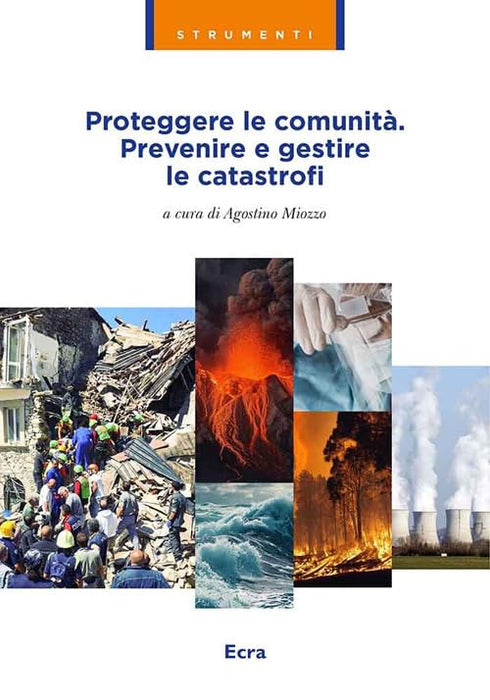 STRUMENTI

Proteggere le comunità.
Prevenire e gestire
le catastrofi

a cura di Agostino Miozzo

Ecra